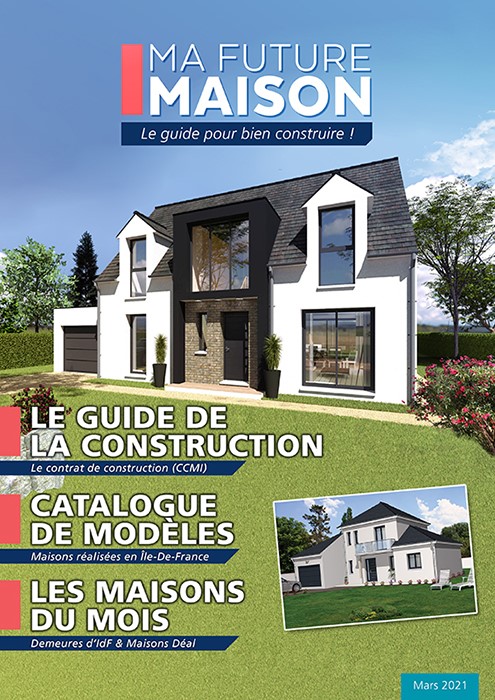 MA FUTURE
MAISON

Le guide pour bien construire !

LE GUIDE DE
LA CONSTRUCTION

Le contrat de construction (CCMI)

CATALOGUE
DE MODÈLES

Maisons réalisées en Île-De-France

LES MAISONS
DU MOIS

Demeures d'IdF & Maisons Déal

Mars 2021